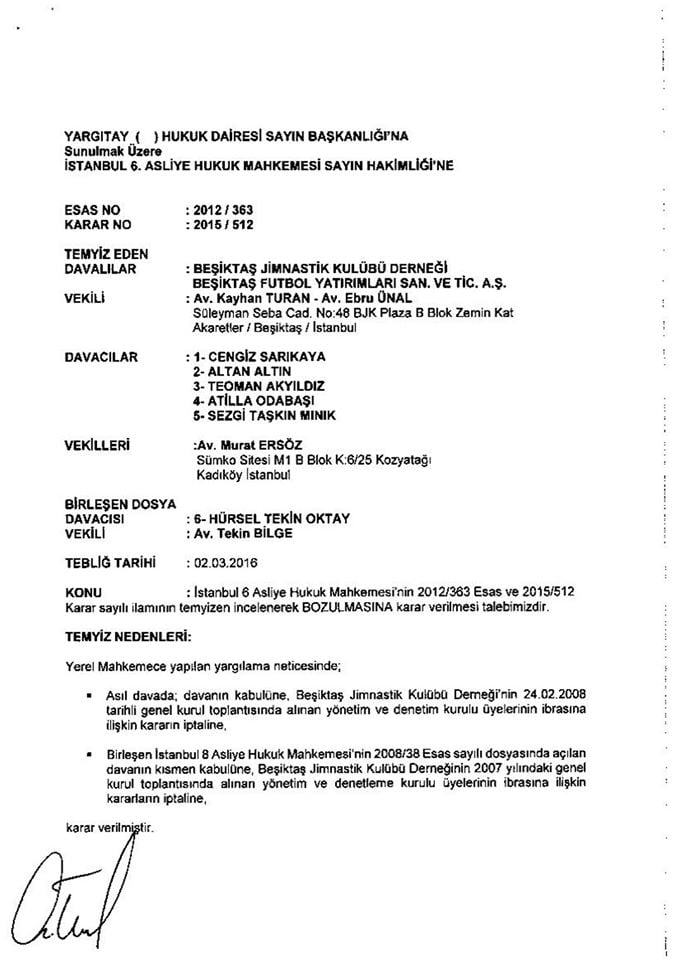 YARGITAY (   ) HUKUK DAİRESİ SAYIN BAŞKANLIĞI'NA
Sunulmak Üzere
İSTANBUL 6. ASLİYE HUKUK MAHKEMESİ SAYIN HAKİMLİĞİ'NE

ESAS NO : 2012 / 363
KARAR NO : 2015 / 512

TEMYİZ EDEN
DAVALILAR : BEŞİKTAŞ JİMNASTİK KULÜBÜ DERNEĞİ
BEŞİKTAŞ FUTBOL YATIRIMLARI SAN. VE TİC. A.Ş.
VEKİLİ : Av. Kayhan TURAN - Av. Ebru ÜNAL
Süleyman Seba Cad. No:48 BJK Plaza B Blok Zemin Kat
Akaretler / Beşiktaş / İstanbul

DAVACILAR : 1- CENGİZ SARIKAYA
2- ALTAN ALTIN
3- TEOMAN AKYILDIZ
4- ATİLLA ODABAŞI
5- SEZGİ TAŞKIN MINIK

VEKİLLERİ :Av. Murat ERSÖZ
Sümko Sitesi M1 B Blok K:6/25 Kozyatağı
Kadıköy İstanbul

BİRLEŞEN DOSYA
DAVACISI : 6- HÜRSEL TEKİN OKTAY
VEKİLİ : Av. Tekin BİLGE

TEBLİĞ TARİHİ : 02.03.2016

KONU : İstanbul 6 Asliye Hukuk Mahkemesi'nin 2012/363 Esas ve 2015/512 Karar sayılı ilamının temyizen incelenerek BOZULMASINA karar verilmesi talebimizdir.

TEMYİZ NEDENLERİ:

Yerel Mahkemece yapılan yargılama neticesinde;

▪ Asıl davada; davanın kabulüne, Beşiktaş Jimnastik Kulübü Derneği'nin 24.02.2008 tarihli genel kurul toplantısında alınan yönetim ve denetim kurulu üyelerinin ibrasına ilişkin kararın iptaline,

▪ Birleşen İstanbul 8 Asliye Hukuk Mahkemesi'nin 2008/38 Esas sayılı dosyasında açılan davanın kısmen kabulüne, Beşiktaş Jimnastik Kulübü Derneğinin 2007 yılındaki genel kurul toplantısında alınan yönetim ve denetleme kurulu üyelerinin ibrasına ilişkin kararların iptaline,

karar verilmiştir.